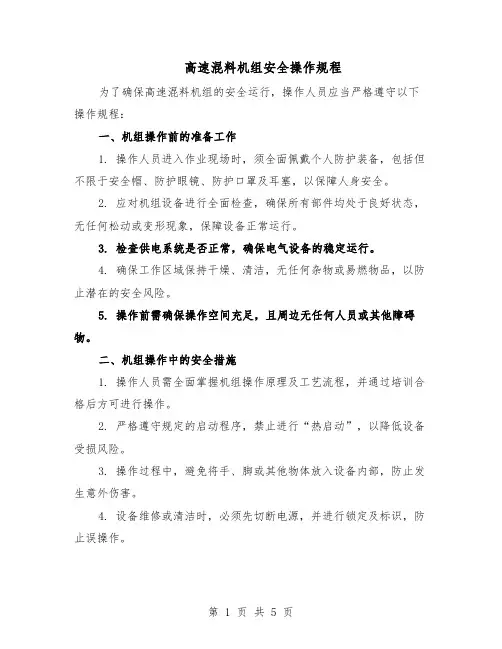 高速混料机组安全操作规程

为了确保高速混料机组的安全运行，操作人员应当严格遵守以下操作规程：

一、机组操作前的准备工作

1. 操作人员进入作业现场时，须全面佩戴个人防护装备，包括但不限于安全帽、防护眼镜、防护口罩及耳塞，以保障人身安全。

2. 应对机组设备进行全面检查，确保所有部件均处于良好状态，无任何松动或变形现象，保障设备正常运行。

3. 检查供电系统是否正常，确保电气设备的稳定运行。

4. 确保工作区域保持干燥、清洁，无任何杂物或易燃物品，以防止潜在的安全风险。

5. 操作前需确保操作空间充足，且周边无任何人员或其他障碍物。

二、机组操作中的安全措施

1. 操作人员需全面掌握机组操作原理及工艺流程，并通过培训合格后方可进行操作。

2. 严格遵守规定的启动程序，禁止进行“热启动”，以降低设备受损风险。

3. 操作过程中，避免将手、脚或其他物体放入设备内部，防止发生意外伤害。

4. 设备维修或清洁时，必须先切断电源，并进行锁定及标识，防止误操作。

第 1 页 共 5 页